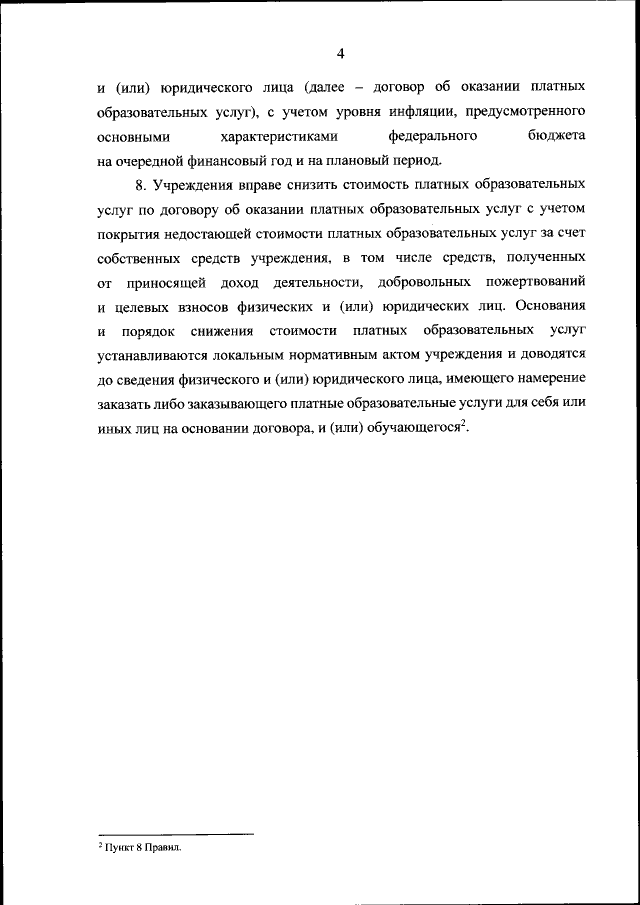 4

и (или) юридического лица (далее – договор об оказании платных образовательных услуг), с учетом уровня инфляции, предусмотренного основными характеристиками федерального бюджета на очередной финансовый год и на плановый период.

8. Учреждения вправе снизить стоимость платных образовательных услуг по договору об оказании платных образовательных услуг с учетом покрытия недостающей стоимости платных образовательных услуг за счет собственных средств учреждения, в том числе средств, полученных от приносящей доход деятельности, добровольных пожертвований и целевых взносов физических и (или) юридических лиц. Основания и порядок снижения стоимости платных образовательных услуг устанавливаются локальным нормативным актом учреждения и доводятся до сведения физического и (или) юридического лица, имеющего намерение заказать либо заказывающего платные образовательные услуги для себя или иных лиц на основании договора, и (или) обучающегося$^2$.

$^2$ Пункт 8 Правил.